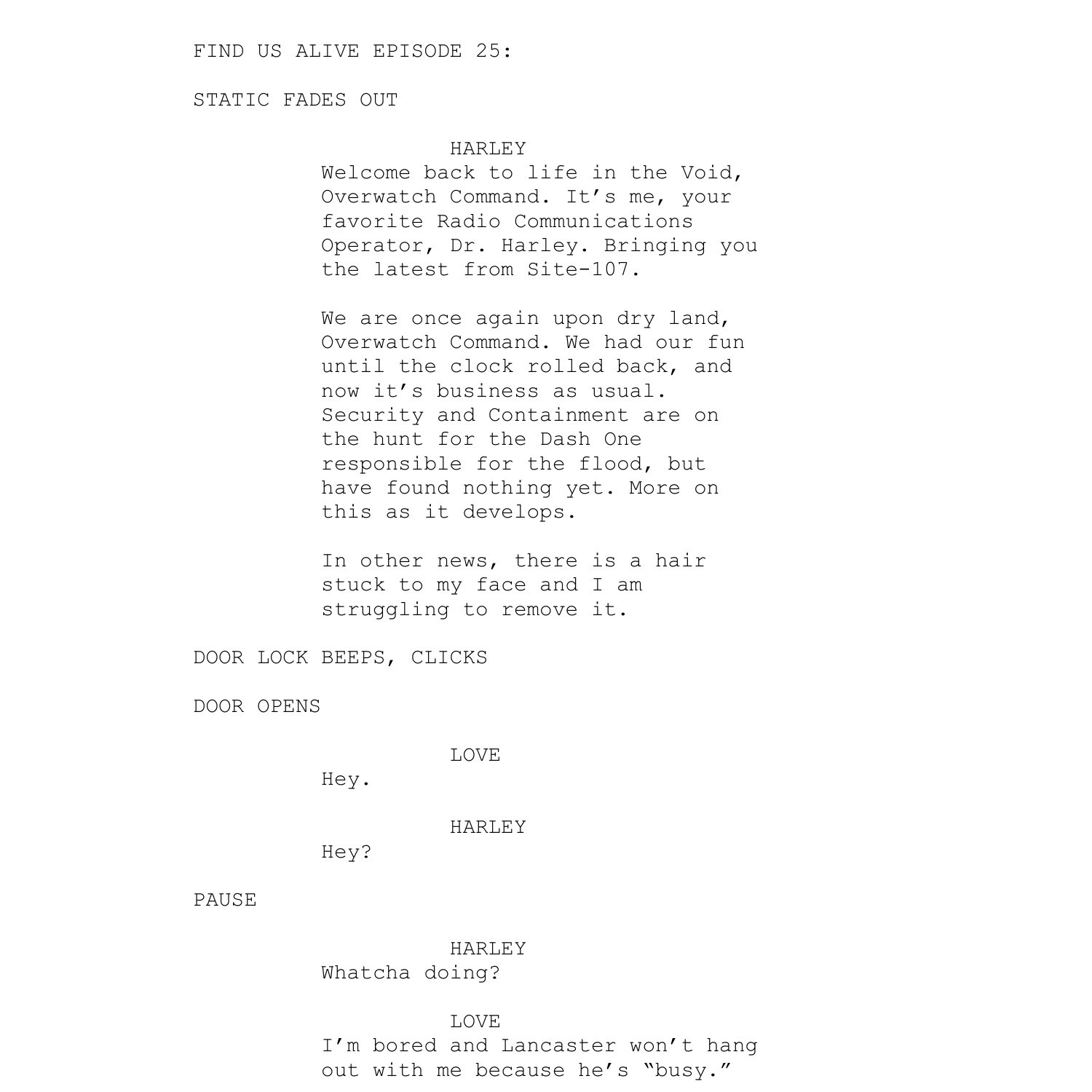 FIND US ALIVE EPISODE 25:

STATIC FADES OUT

HARLEY
Welcome back to life in the Void, Overwatch Command. It’s me, your favorite Radio Communications Operator, Dr. Harley. Bringing you the latest from Site-107.

We are once again upon dry land, Overwatch Command. We had our fun until the clock rolled back, and now it’s business as usual. Security and Containment are on the hunt for the Dash One responsible for the flood, but have found nothing yet. More on this as it develops.

In other news, there is a hair stuck to my face and I am struggling to remove it.

DOOR LOCK BEEPS, CLICKS

DOOR OPENS

LOVE
Hey.

HARLEY
Hey?

PAUSE

HARLEY
Whatcha doing?

LOVE
I’m bored and Lancaster won’t hang out with me because he’s “busy.”